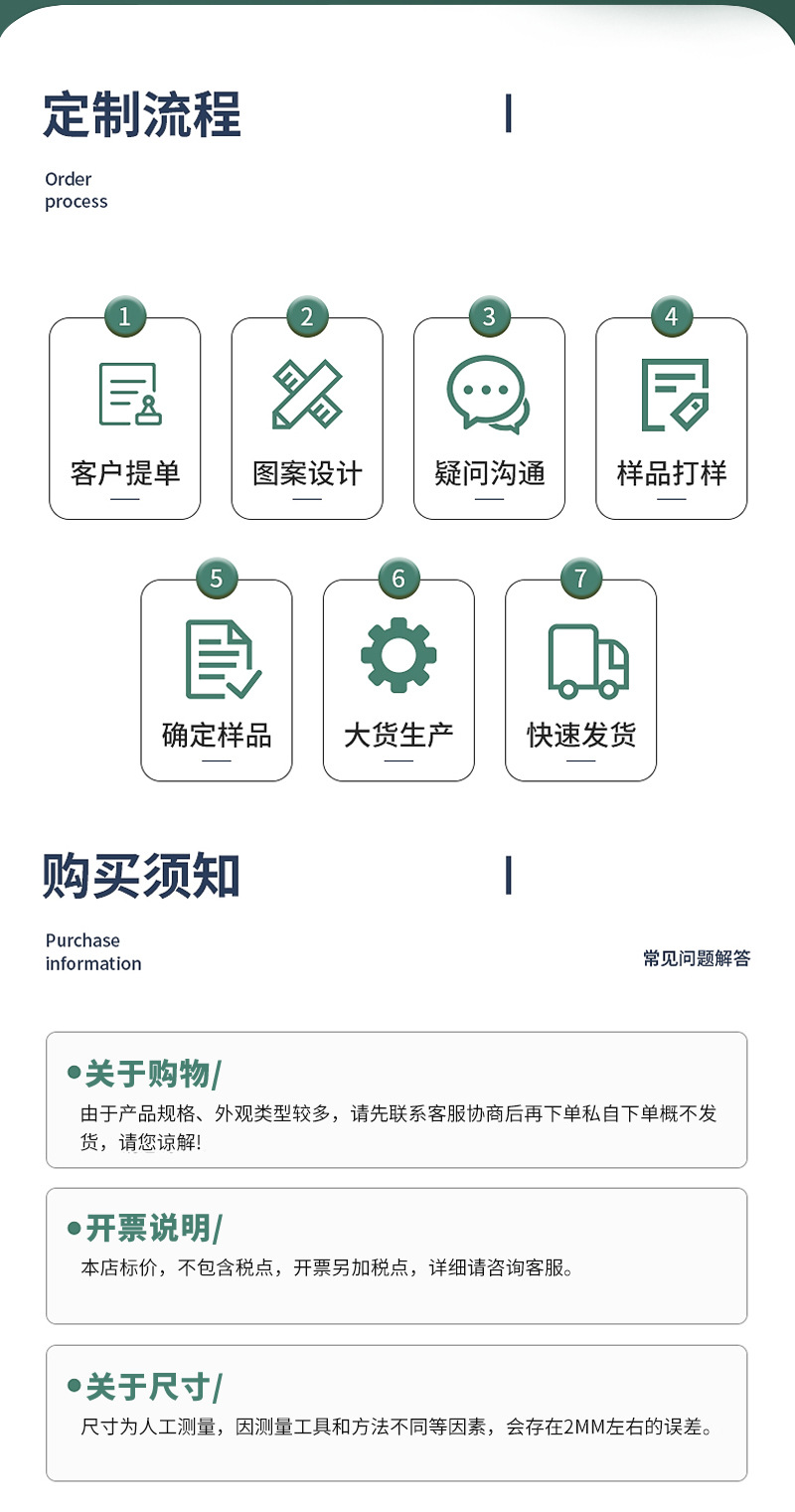 定制流程

Order
process

1
客户提单

2
图案设计

3
疑问沟通

4
样品打样

5
确定样品

6
大货生产

7
快速发货

购买须知

Purchase
information

常见问题解答

• 关于购物/
由于产品规格、外观类型较多，请先联系客服协商后再下单私自下单概不发货，请您谅解!

• 开票说明/
本店标价，不包含税点，开票另加税点，详细请咨询客服。

• 关于尺寸/
尺寸为人工测量，因测量工具和方法不同等因素，会存在2MM左右的误差。